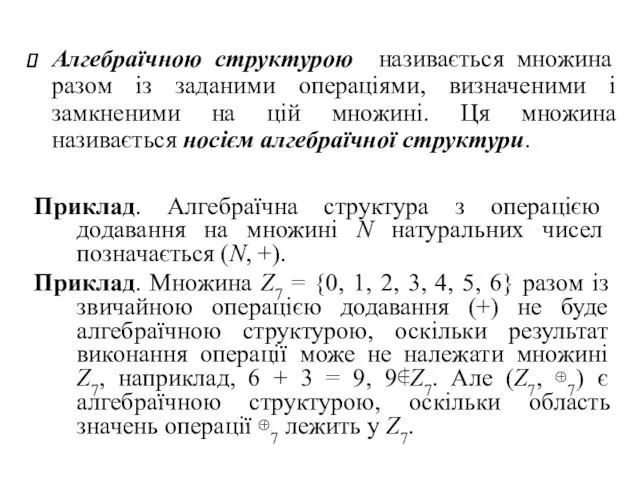 Алгебраїчною структурою називається множина разом із заданими операціями, визначеними і замкненими на цій множині. Ця множина називається носієм алгебраїчної структури.

Приклад. Алгебраїчна структура з операцією додавання на множині $N$ натуральних чисел позначається $(N, +)$.

Приклад. Множина $Z_7 = \{0, 1, 2, 3, 4, 5, 6\}$ разом із звичайною операцією додавання (+) не буде алгебраїчною структурою, оскільки результат виконання операції може не належати множині $Z_7$, наприклад, $6 + 3 = 9$, $9 \notin Z_7$. Але $(Z_7, \oplus_7)$ є алгебраїчною структурою, оскільки область значень операції $\oplus_7$ лежить у $Z_7$.